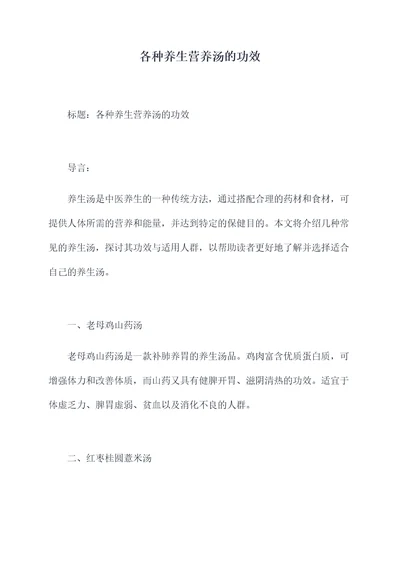 各种养生营养汤的功效

标题：各种养生营养汤的功效

导言：

养生汤是中医养生的一种传统方法，通过搭配合理的药材和食材，可提供人体所需的营养和能量，并达到特定的保健目的。本文将介绍几种常见的养生汤，探讨其功效与适用人群，以帮助读者更好地了解并选择适合自己的养生汤。

一、老母鸡山药汤

老母鸡山药汤是一款补肺养胃的养生汤品。鸡肉富含优质蛋白质，可增强体力和改善体质，而山药又具有健脾开胃、滋阴清热的功效。适宜于体虚乏力、脾胃虚弱、贫血以及消化不良的人群。

二、红枣桂圆薏米汤